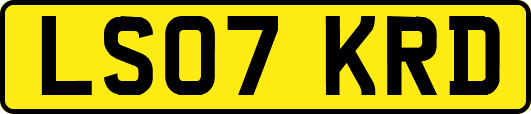 LS07 KRD